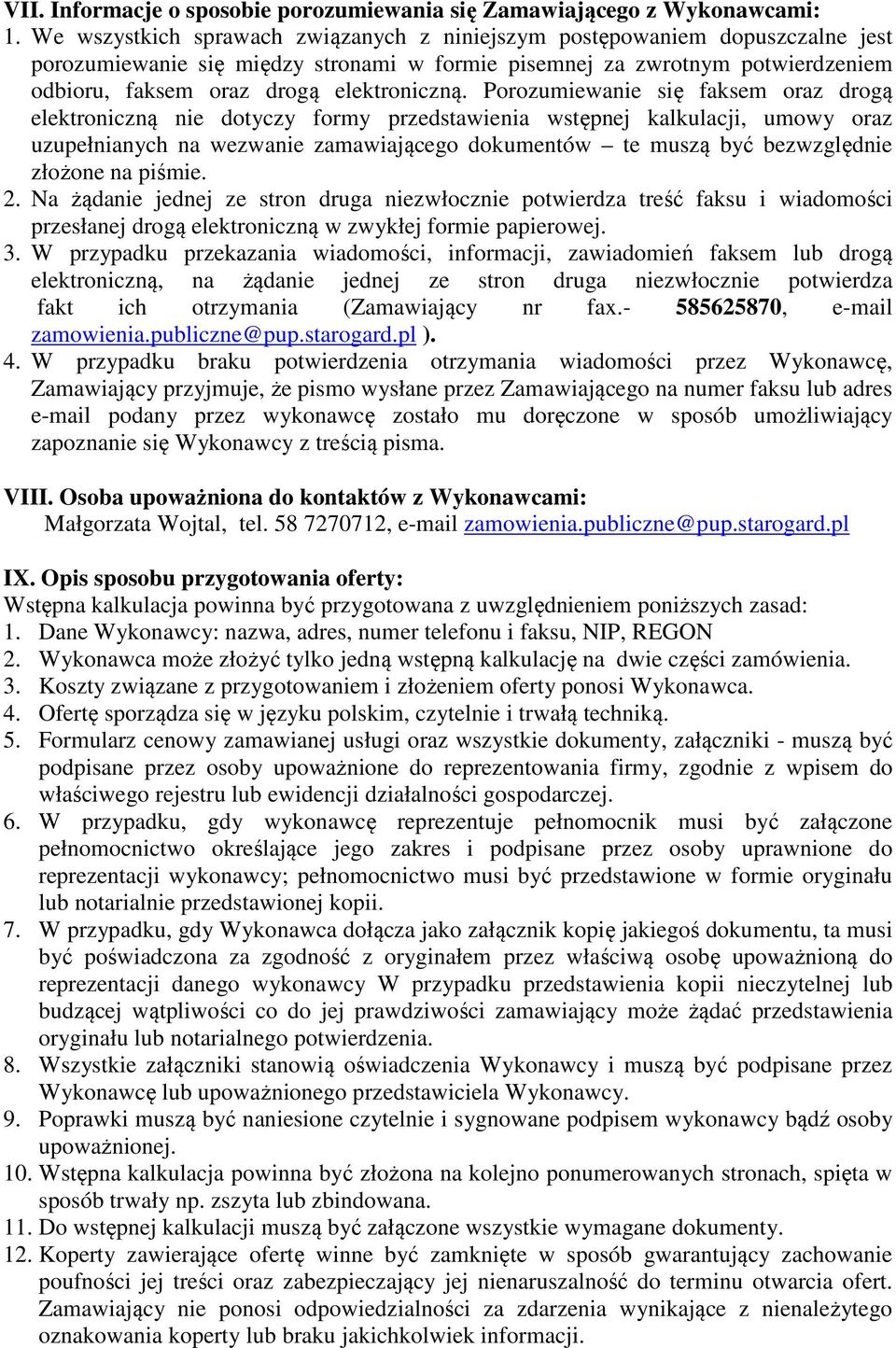 VII. Informacje o sposobie porozumiewania się Zamawiającego z Wykonawcami:
1. We wszystkich sprawach związanych z niniejszym postępowaniem dopuszczalne jest porozumiewanie się między stronami w formie pisemnej za zwrotnym potwierdzeniem odbioru, faksem oraz drogą elektroniczną. Porozumiewanie się faksem oraz drogą elektroniczną nie dotyczy formy przedstawienia wstępnej kalkulacji, umowy oraz uzupełnianych na wezwanie zamawiającego dokumentów – te muszą być bezwzględnie złożone na piśmie.
2. Na żądanie jednej ze stron druga niezwłocznie potwierdza treść faksu i wiadomości przesłanej drogą elektroniczną w zwykłej formie papierowej.
3. W przypadku przekazania wiadomości, informacji, zawiadomień faksem lub drogą elektroniczną, na żądanie jednej ze stron druga niezwłocznie potwierdza fakt ich otrzymania (Zamawiający nr fax.- 585625870, e-mail zamowienia.publiczne@pup.starogard.pl ).
4. W przypadku braku potwierdzenia otrzymania wiadomości przez Wykonawcę, Zamawiający przyjmuje, że pismo wysłane przez Zamawiającego na numer faksu lub adres e-mail podany przez wykonawcę zostało mu doręczone w sposób umożliwiający zapoznanie się Wykonawcy z treścią pisma.

VIII. Osoba upoważniona do kontaktów z Wykonawcami:
Małgorzata Wojtal, tel. 58 7270712, e-mail zamowienia.publiczne@pup.starogard.pl

IX. Opis sposobu przygotowania oferty:
Wstępna kalkulacja powinna być przygotowana z uwzględnieniem poniższych zasad:
1. Dane Wykonawcy: nazwa, adres, numer telefonu i faksu, NIP, REGON
2. Wykonawca może złożyć tylko jedną wstępną kalkulację na dwie części zamówienia.
3. Koszty związane z przygotowaniem i złożeniem oferty ponosi Wykonawca.
4. Ofertę sporządza się w języku polskim, czytelnie i trwałą techniką.
5. Formularz cenowy zamawianej usługi oraz wszystkie dokumenty, załączniki - muszą być podpisane przez osoby upoważnione do reprezentowania firmy, zgodnie z wpisem do właściwego rejestru lub ewidencji działalności gospodarczej.
6. W przypadku, gdy wykonawcę reprezentuje pełnomocnik musi być załączone pełnomocnictwo określające jego zakres i podpisane przez osoby uprawnione do reprezentacji wykonawcy; pełnomocnictwo musi być przedstawione w formie oryginału lub notarialnie przedstawionej kopii.
7. W przypadku, gdy Wykonawca dołącza jako załącznik kopię jakiegoś dokumentu, ta musi być poświadczona za zgodność z oryginałem przez właściwą osobę upoważnioną do reprezentacji danego wykonawcy W przypadku przedstawienia kopii nieczytelnej lub budzącej wątpliwości co do jej prawdziwości zamawiający może żądać przedstawienia oryginału lub notarialnego potwierdzenia.
8. Wszystkie załączniki stanowią oświadczenia Wykonawcy i muszą być podpisane przez Wykonawcę lub upoważnionego przedstawiciela Wykonawcy.
9. Poprawki muszą być naniesione czytelnie i sygnowane podpisem wykonawcy bądź osoby upoważnionej.
10. Wstępna kalkulacja powinna być złożona na kolejno ponumerowanych stronach, spięta w sposób trwały np. zszyta lub zbindowana.
11. Do wstępnej kalkulacji muszą być załączone wszystkie wymagane dokumenty.
12. Koperty zawierające ofertę winne być zamknięte w sposób gwarantujący zachowanie poufności jej treści oraz zabezpieczający jej nienaruszalność do terminu otwarcia ofert. Zamawiający nie ponosi odpowiedzialności za zdarzenia wynikające z nienależytego oznakowania koperty lub braku jakichkolwiek informacji.